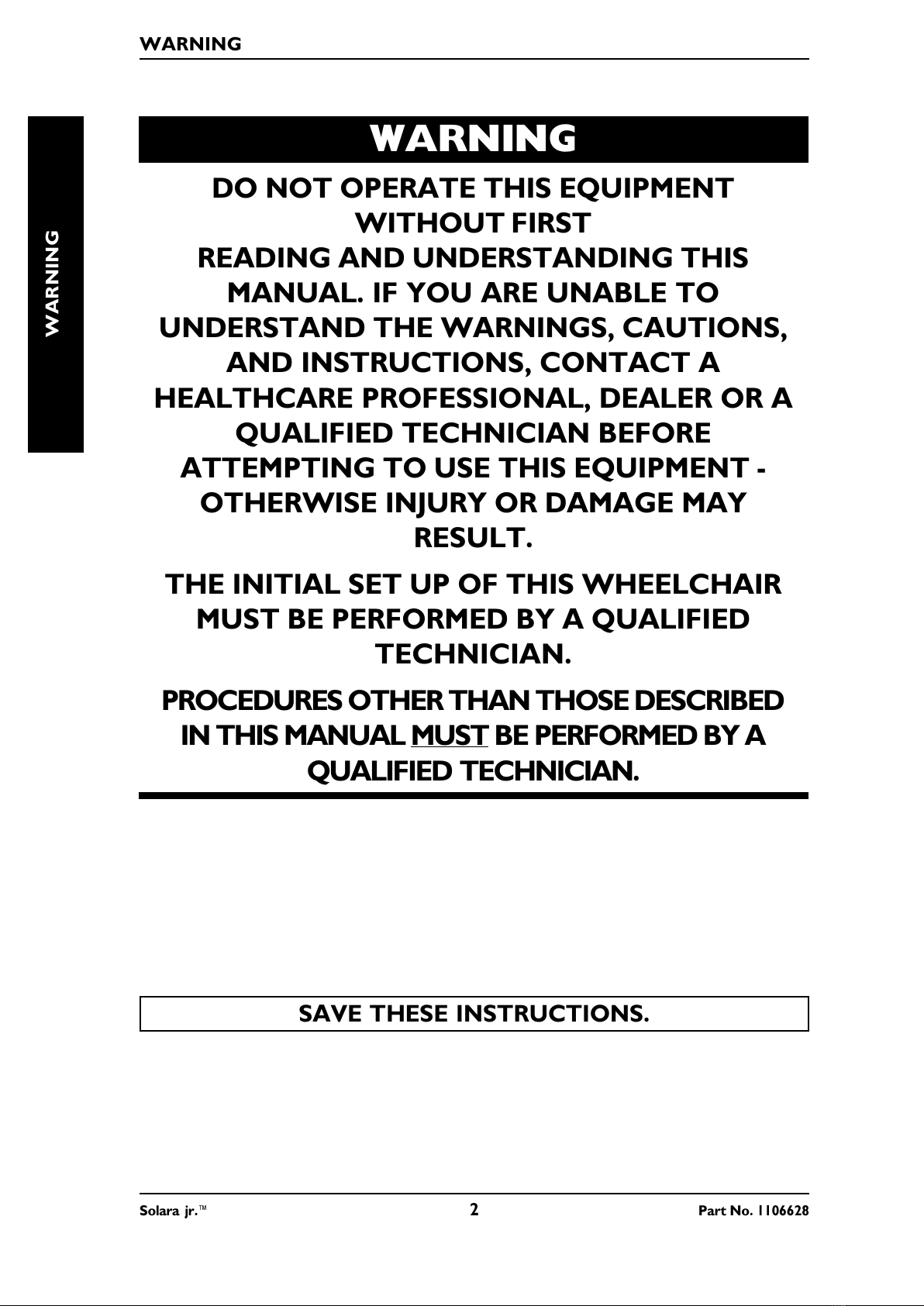 WARNING

WARNING

WARNING

DO NOT OPERATE THIS EQUIPMENT WITHOUT FIRST READING AND UNDERSTANDING THIS MANUAL. IF YOU ARE UNABLE TO UNDERSTAND THE WARNINGS, CAUTIONS, AND INSTRUCTIONS, CONTACT A HEALTHCARE PROFESSIONAL, DEALER OR A QUALIFIED TECHNICIAN BEFORE ATTEMPTING TO USE THIS EQUIPMENT - OTHERWISE INJURY OR DAMAGE MAY RESULT.

THE INITIAL SET UP OF THIS WHEELCHAIR MUST BE PERFORMED BY A QUALIFIED TECHNICIAN.

PROCEDURES OTHER THAN THOSE DESCRIBED IN THIS MANUAL MUST BE PERFORMED BY A QUALIFIED TECHNICIAN.

SAVE THESE INSTRUCTIONS.

Solara jr.™ 2 Part No. 1106628